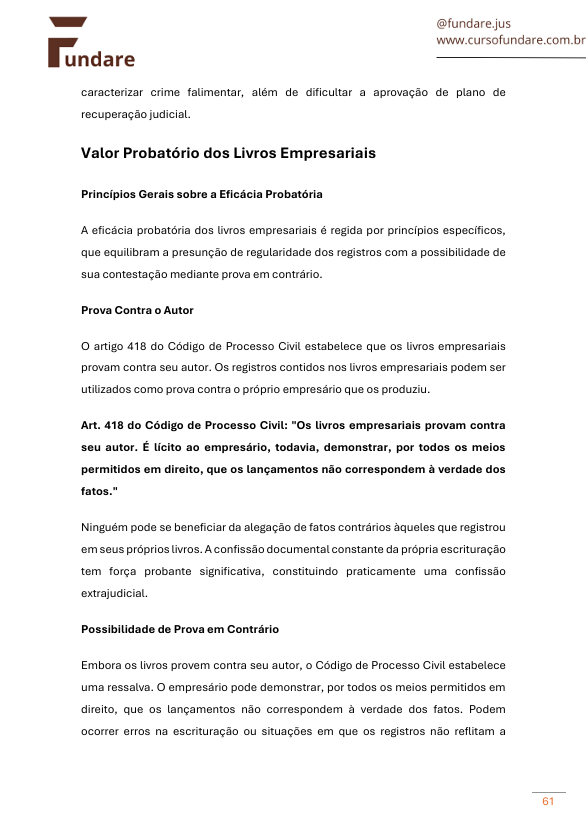 Fundare

@fundare.jus
www.cursofundare.com.br

caracterizar crime falimentar, além de dificultar a aprovação de plano de recuperação judicial.

Valor Probatório dos Livros Empresariais

Princípios Gerais sobre a Eficácia Probatória

A eficácia probatória dos livros empresariais é regida por princípios específicos, que equilibram a presunção de regularidade dos registros com a possibilidade de sua contestação mediante prova em contrário.

Prova Contra o Autor

O artigo 418 do Código de Processo Civil estabelece que os livros empresariais provam contra seu autor. Os registros contidos nos livros empresariais podem ser utilizados como prova contra o próprio empresário que os produziu.

Art. 418 do Código de Processo Civil: "Os livros empresariais provam contra seu autor. É lícito ao empresário, todavia, demonstrar, por todos os meios permitidos em direito, que os lançamentos não correspondem à verdade dos fatos."

Ninguém pode se beneficiar da alegação de fatos contrários àqueles que registrou em seus próprios livros. A confissão documental constante da própria escrituração tem força probante significativa, constituindo praticamente uma confissão extrajudicial.

Possibilidade de Prova em Contrário

Embora os livros provem contra seu autor, o Código de Processo Civil estabelece uma ressalva. O empresário pode demonstrar, por todos os meios permitidos em direito, que os lançamentos não correspondem à verdade dos fatos. Podem ocorrer erros na escrituração ou situações em que os registros não reflitam a

61